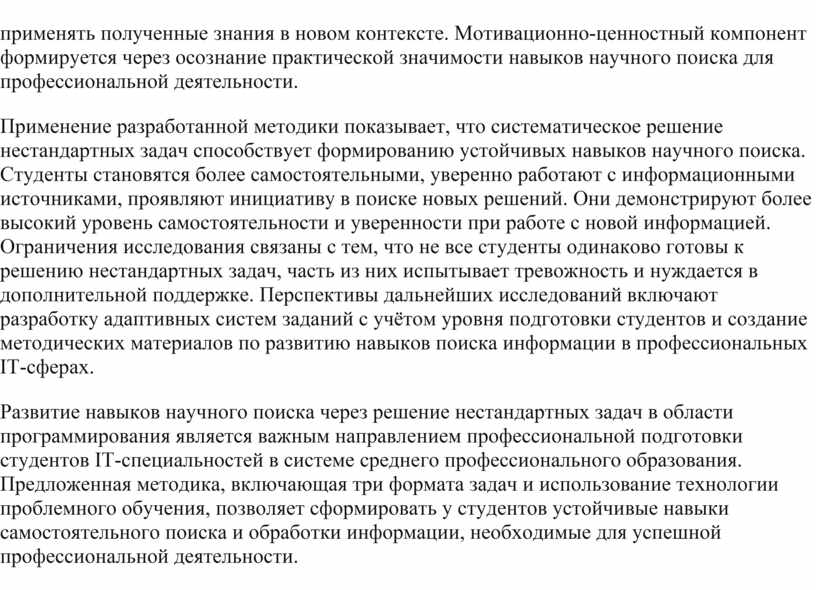 применять полученные знания в новом контексте. Мотивационно-ценностный компонент формируется через осознание практической значимости навыков научного поиска для профессиональной деятельности.

Применение разработанной методики показывает, что систематическое решение нестандартных задач способствует формированию устойчивых навыков научного поиска. Студенты становятся более самостоятельными, уверенно работают с информационными источниками, проявляют инициативу в поиске новых решений. Они демонстрируют более высокий уровень самостоятельности и уверенности при работе с новой информацией. Ограничения исследования связаны с тем, что не все студенты одинаково готовы к решению нестандартных задач, часть из них испытывает тревожность и нуждается в дополнительной поддержке. Перспективы дальнейших исследований включают разработку адаптивных систем заданий с учётом уровня подготовки студентов и создание методических материалов по развитию навыков поиска информации в профессиональных IT-сферах.

Развитие навыков научного поиска через решение нестандартных задач в области программирования является важным направлением профессиональной подготовки студентов IT-специальностей в системе среднего профессионального образования. Предложенная методика, включающая три формата задач и использование технологии проблемного обучения, позволяет сформировать у студентов устойчивые навыки самостоятельного поиска и обработки информации, необходимые для успешной профессиональной деятельности.